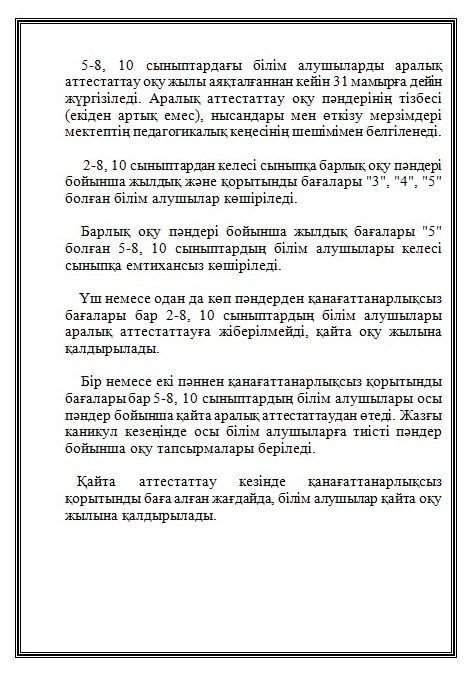 5-8, 10 сыныптардағы білім алушыларды аралық аттестаттау оқу жылы аяқталғаннан кейін 31 мамырға дейін жүргізіледі. Аралық аттестаттау оқу пәндерінің тізбесі (екіден артық емес), нысандары мен өткізу мерзімдері мектептің педагогикалық кеңесінің шешімімен белгіленеді.

2-8, 10 сыныптардан келесі сыныпқа барлық оқу пәндері бойынша жылдық және қорытынды бағалары "3", "4", "5" болған білім алушылар көшіріледі.

Барлық оқу пәндері бойынша жылдық бағалары "5" болған 5-8, 10 сыныптардың білім алушылары келесі сыныпқа емтихансыз көшіріледі.

Үш немесе одан да көп пәндерден қанағаттанарлықсыз бағалары бар 2-8, 10 сыныптардың білім алушылары аралық аттестаттауға жіберілмейді, қайта оқу жылына қалдырылады.

Бір немесе екі пәннен қанағаттанарлықсыз қорытынды бағалары бар 5-8, 10 сыныптардың білім алушылары осы пәндер бойынша қайта аралық аттестаттаудан өтеді. Жазғы каникул кезеңінде осы білім алушыларға тиісті пәндер бойынша оқу тапсырмалары беріледі.

Қайта аттестаттау кезінде қанағаттанарлықсыз қорытынды баға алған жағдайда, білім алушылар қайта оқу жылына қалдырылады.